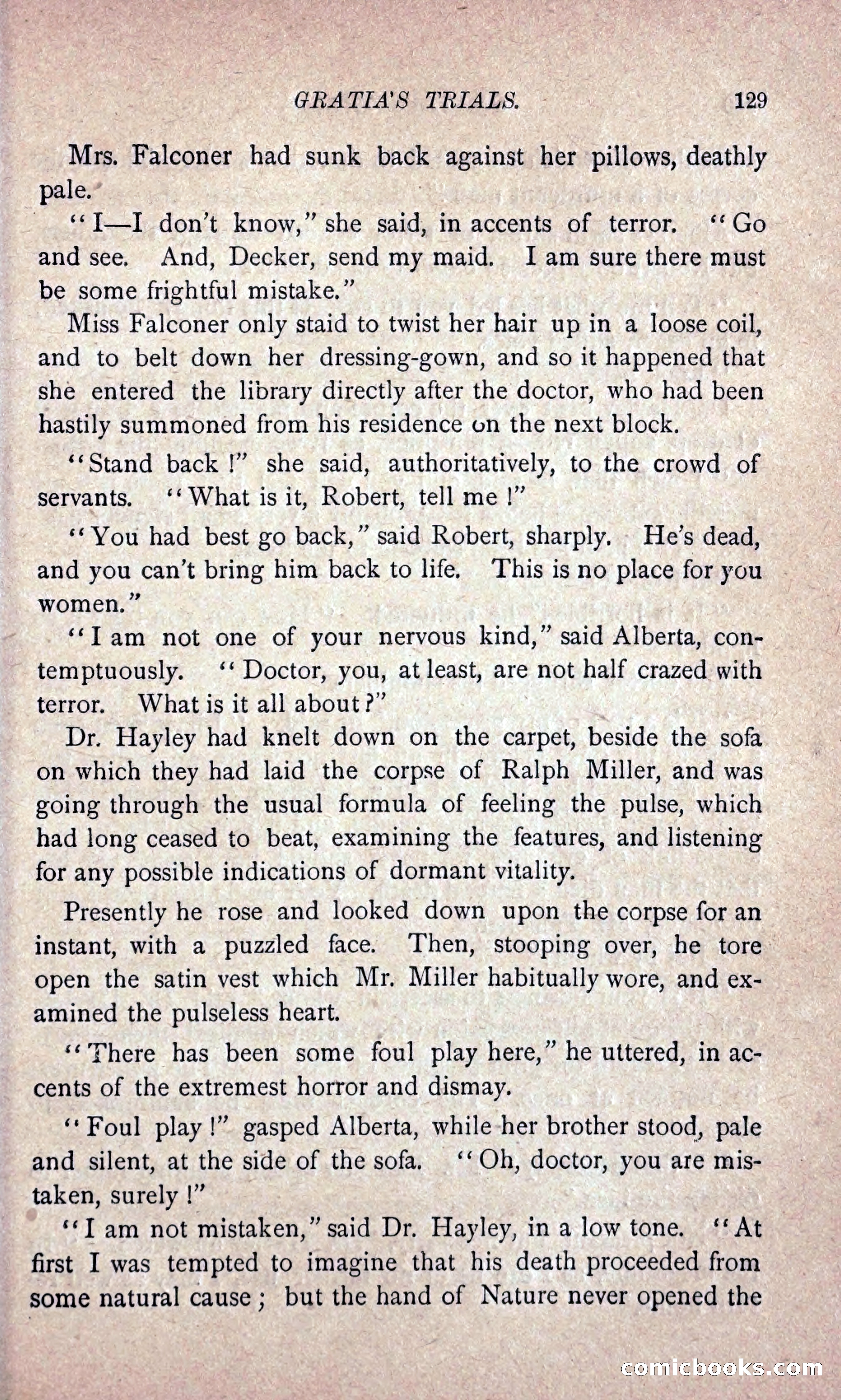 GRATIA'S TRIALS. 129

Mrs. Falconer had sunk back against her pillows, deathly pale.

"I—I don't know," she said, in accents of terror. "Go and see. And, Decker, send my maid. I am sure there must be some frightful mistake."

Miss Falconer only staid to twist her hair up in a loose coil, and to belt down her dressing-gown, and so it happened that she entered the library directly after the doctor, who had been hastily summoned from his residence on the next block.

"Stand back!" she said, authoritatively, to the crowd of servants. "What is it, Robert, tell me!"

"You had best go back," said Robert, sharply. He's dead, and you can't bring him back to life. This is no place for you women."

"I am not one of your nervous kind," said Alberta, contemptuously. "Doctor, you, at least, are not half crazed with terror. What is it all about?"

Dr. Hayley had knelt down on the carpet, beside the sofa on which they had laid the corpse of Ralph Miller, and was going through the usual formula of feeling the pulse, which had long ceased to beat, examining the features, and listening for any possible indications of dormant vitality.

Presently he rose and looked down upon the corpse for an instant, with a puzzled face. Then, stooping over, he tore open the satin vest which Mr. Miller habitually wore, and examined the pulseless heart.

"There has been some foul play here," he uttered, in accents of the extremest horror and dismay.

"Foul play!" gasped Alberta, while her brother stood, pale and silent, at the side of the sofa. "Oh, doctor, you are mistaken, surely!"

"I am not mistaken," said Dr. Hayley, in a low tone. "At first I was tempted to imagine that his death proceeded from some natural cause; but the hand of Nature never opened the

comicbooks.com